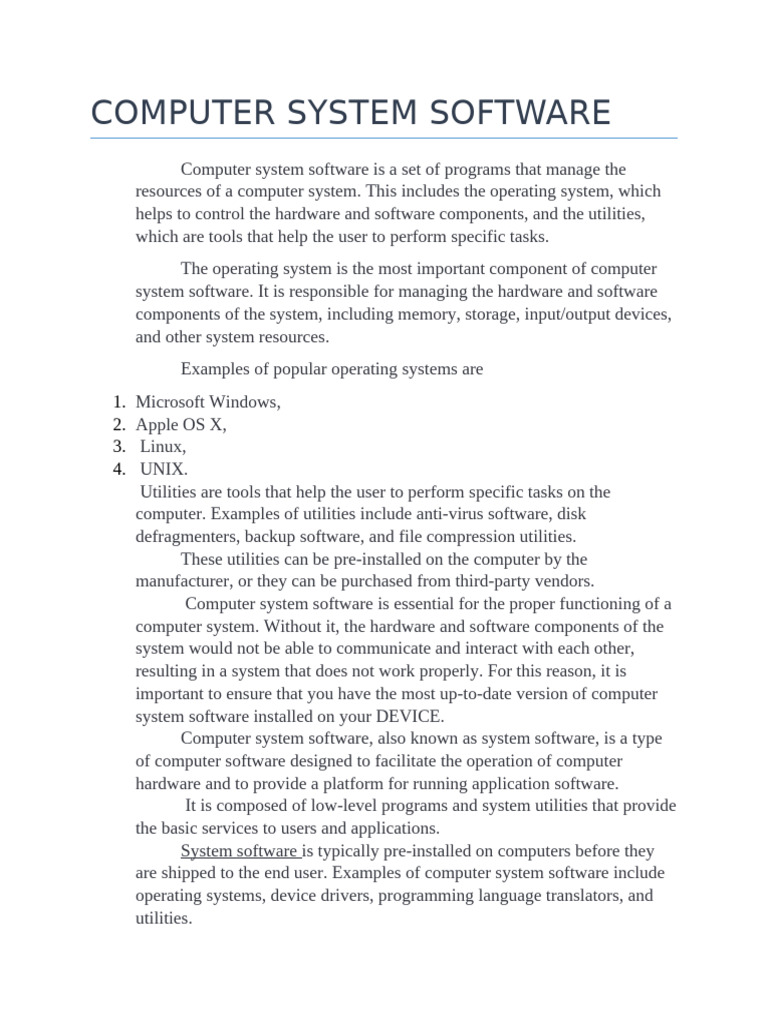 COMPUTER SYSTEM SOFTWARE

Computer system software is a set of programs that manage the resources of a computer system. This includes the operating system, which helps to control the hardware and software components, and the utilities, which are tools that help the user to perform specific tasks.

The operating system is the most important component of computer system software. It is responsible for managing the hardware and software components of the system, including memory, storage, input/output devices, and other system resources.

Examples of popular operating systems are

1. Microsoft Windows,
2. Apple OS X,
3. Linux,
4. UNIX.

Utilities are tools that help the user to perform specific tasks on the computer. Examples of utilities include anti-virus software, disk defragmenters, backup software, and file compression utilities.

These utilities can be pre-installed on the computer by the manufacturer, or they can be purchased from third-party vendors.

Computer system software is essential for the proper functioning of a computer system. Without it, the hardware and software components of the system would not be able to communicate and interact with each other, resulting in a system that does not work properly. For this reason, it is important to ensure that you have the most up-to-date version of computer system software installed on your DEVICE.

Computer system software, also known as system software, is a type of computer software designed to facilitate the operation of computer hardware and to provide a platform for running application software.

It is composed of low-level programs and system utilities that provide the basic services to users and applications.

System software is typically pre-installed on computers before they are shipped to the end user. Examples of computer system software include operating systems, device drivers, programming language translators, and utilities.